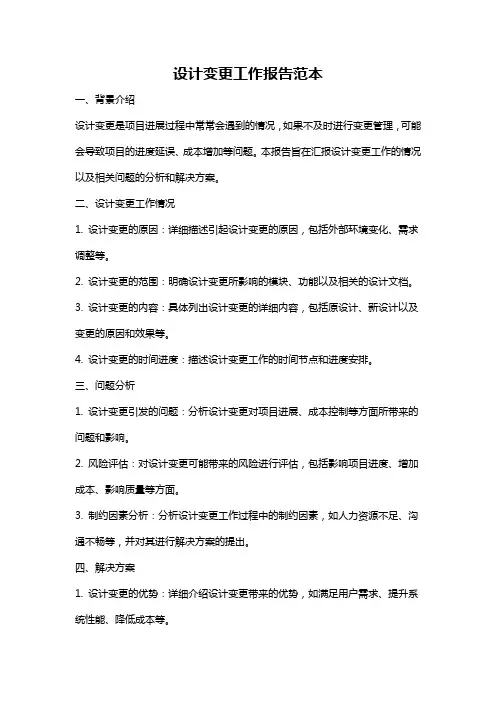 设计变更工作报告范本

一、背景介绍

设计变更是项目进展过程中常常会遇到的情况，如果不及时进行变更管理，可能会导致项目的进度延误、成本增加等问题。本报告旨在汇报设计变更工作的情况以及相关问题的分析和解决方案。

二、设计变更工作情况

1. 设计变更的原因：详细描述引起设计变更的原因，包括外部环境变化、需求调整等。

2. 设计变更的范围：明确设计变更所影响的模块、功能以及相关的设计文档。

3. 设计变更的内容：具体列出设计变更的详细内容，包括原设计、新设计以及变更的原因和效果等。

4. 设计变更的时间进度：描述设计变更工作的时间节点和进度安排。

三、问题分析

1. 设计变更引发的问题：分析设计变更对项目进展、成本控制等方面所带来的问题和影响。

2. 风险评估：对设计变更可能带来的风险进行评估，包括影响项目进度、增加成本、影响质量等方面。

3. 制约因素分析：分析设计变更工作过程中的制约因素，如人力资源不足、沟通不畅等，并对其进行解决方案的提出。

四、解决方案

1. 设计变更的优势：详细介绍设计变更带来的优势，如满足用户需求、提升系统性能、降低成本等。